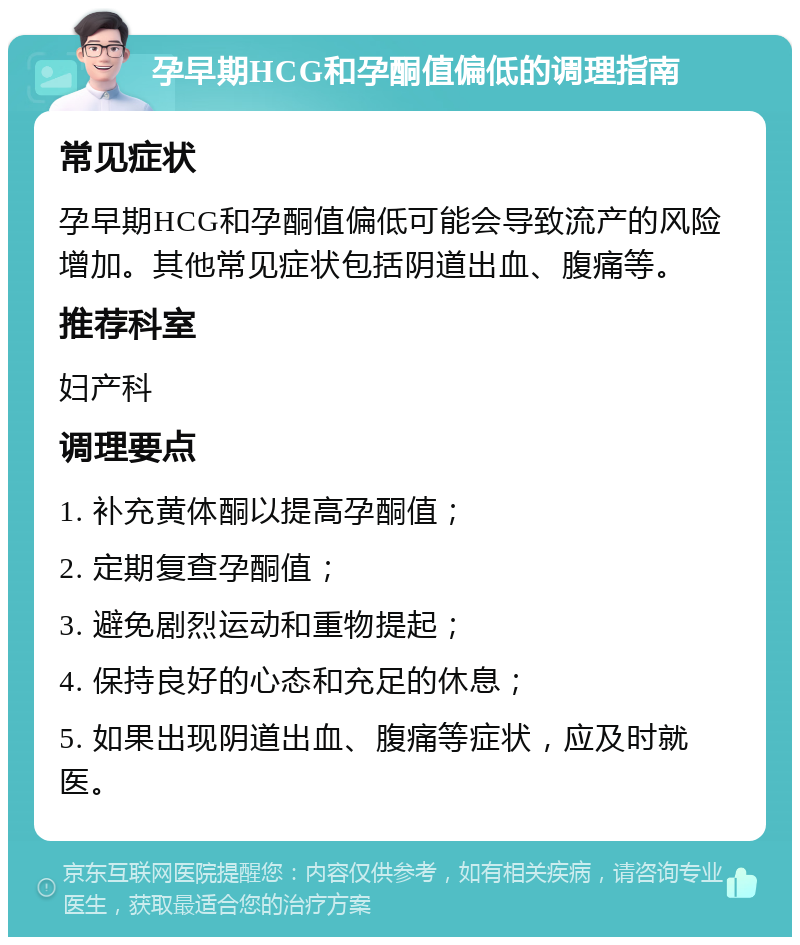 孕早期HCG和孕酮值偏低的调理指南

常见症状

孕早期HCG和孕酮值偏低可能会导致流产的风险增加。其他常见症状包括阴道出血、腹痛等。

推荐科室

妇产科

调理要点

1. 补充黄体酮以提高孕酮值；

2. 定期复查孕酮值；

3. 避免剧烈运动和重物提起；

4. 保持良好的心态和充足的休息；

5. 如果出现阴道出血、腹痛等症状，应及时就医。

京东互联网医院提醒您：内容仅供参考，如有相关疾病，请咨询专业医生，获取最适合您的治疗方案